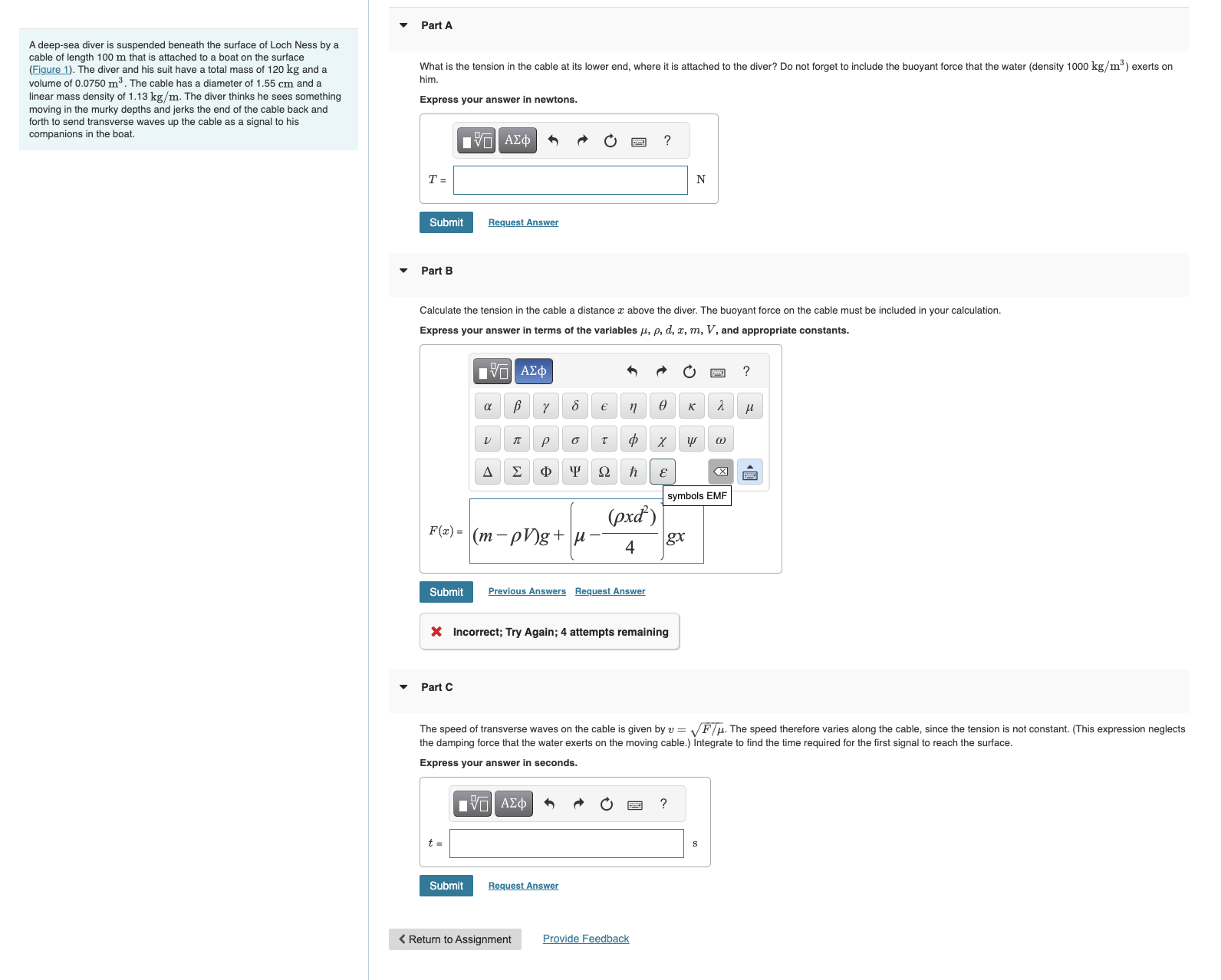 A deep-sea diver is suspended beneath the surface of Loch Ness by a cable of length 100 $m$ that is attached to a boat on the surface (Figure 1). The diver and his suit have a total mass of 120 $kg$ and a volume of 0.0750 $m^3$. The cable has a diameter of 1.55 $cm$ and a linear mass density of 1.13 $kg/m$. The diver thinks he sees something moving in the murky depths and jerks the end of the cable back and forth to send transverse waves up the cable as a signal to his companions in the boat.

Part A

What is the tension in the cable at its lower end, where it is attached to the diver? Do not forget to include the buoyant force that the water (density 1000 $kg/m^3$) exerts on him.

Express your answer in newtons.

ΑΣφ ?

$T$ = N

Submit Request Answer

Part B

Calculate the tension in the cable a distance $x$ above the diver. The buoyant force on the cable must be included in your calculation.

Express your answer in terms of the variables $\mu$, $\rho$, $d$, $x$, $m$, $V$, and appropriate constants.

ΑΣφ ?

α β γ δ ϵ η θ κ λ μ
ν π ρ σ τ ϕ χ ψ ω
Δ Σ Φ Ψ Ω ħ ε

symbols EMF

$F(x)$ = $(m-\rho V)g+\left(\mu-\frac{(\rho x d^2)}{4}\right)gx$

Submit Previous Answers Request Answer

Incorrect; Try Again; 4 attempts remaining

Part C

The speed of transverse waves on the cable is given by $v=\sqrt{F/\mu}$. The speed therefore varies along the cable, since the tension is not constant. (This expression neglects the damping force that the water exerts on the moving cable.) Integrate to find the time required for the first signal to reach the surface.

Express your answer in seconds.

ΑΣφ ?

$t$ = s

Submit Request Answer

Return to Assignment Provide Feedback